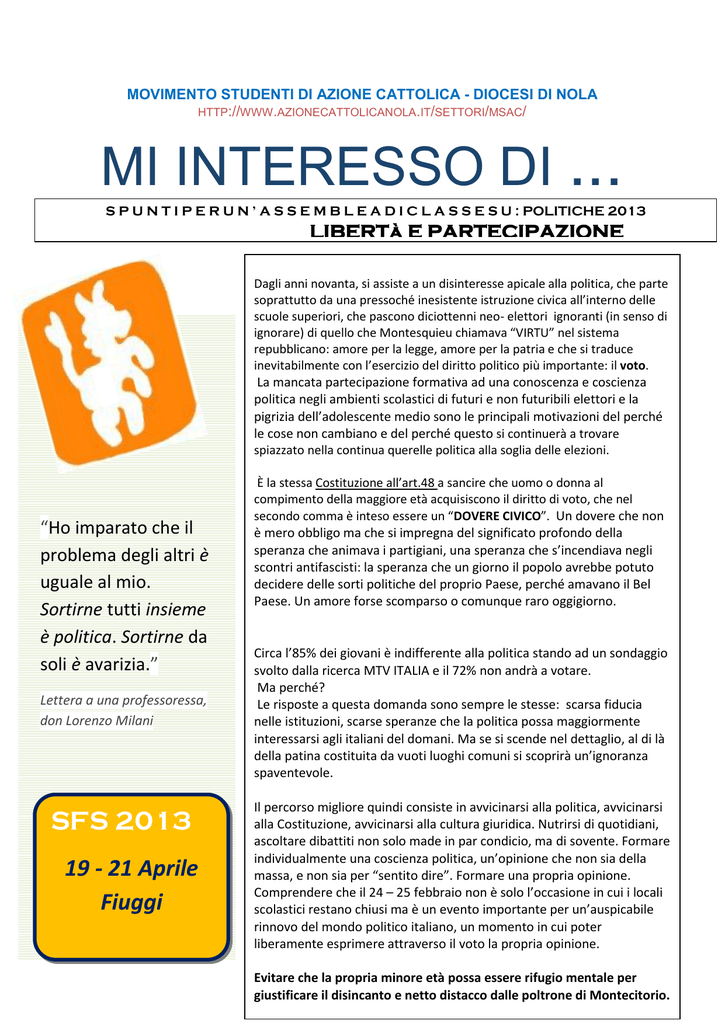 MOVIMENTO STUDENTI DI AZIONE CATTOLICA - DIOCESI DI NOLA
HTTP://WWW.AZIONECATTOLICANOLA.IT/SETTORI/MSAC/

MI INTERESSO DI ...

SPUNTI PER UN'ASSEMBLEA DI CLASSE SU: POLITICHE 2013
LIBERTÀ E PARTECIPAZIONE

"Ho imparato che il problema degli altri è uguale al mio. Sortirne tutti insieme è politica. Sortirne da soli è avarizia."

Lettera a una professoressa, don Lorenzo Milani

SFS 2013
19 - 21 Aprile
Fiuggi

Dagli anni novanta, si assiste a un disinteresse apicale alla politica, che parte soprattutto da una pressoché inesistente istruzione civica all'interno delle scuole superiori, che pascono diciottenni neo- elettori ignoranti (in senso di ignorare) di quello che Montesquieu chiamava "VIRTU" nel sistema repubblicano: amore per la legge, amore per la patria e che si traduce inevitabilmente con l'esercizio del diritto politico più importante: il voto.
La mancata partecipazione formativa ad una conoscenza e coscienza politica negli ambienti scolastici di futuri e non futuribili elettori e la pigrizia dell'adolescente medio sono le principali motivazioni del perché le cose non cambiano e del perché questo si continuerà a trovare spiazzato nella continua querelle politica alla soglia delle elezioni.

È la stessa Costituzione all'art.48 a sancire che uomo o donna al compimento della maggiore età acquisiscono il diritto di voto, che nel secondo comma è inteso essere un "DOVERE CIVICO". Un dovere che non è mero obbligo ma che si impregna del significato profondo della speranza che animava i partigiani, una speranza che s'incendiava negli scontri antifascisti: la speranza che un giorno il popolo avrebbe potuto decidere delle sorti politiche del proprio Paese, perché amavano il Bel Paese. Un amore forse scomparso o comunque raro oggigiorno.

Circa l'85% dei giovani è indifferente alla politica stando ad un sondaggio svolto dalla ricerca MTV ITALIA e il 72% non andrà a votare.
Ma perché?
Le risposte a questa domanda sono sempre le stesse: scarsa fiducia nelle istituzioni, scarse speranze che la politica possa maggiormente interessarsi agli italiani del domani. Ma se si scende nel dettaglio, al di là della patina costituita da vuoti luoghi comuni si scoprirà un'ignoranza spaventevole.

Il percorso migliore quindi consiste in avvicinarsi alla politica, avvicinarsi alla Costituzione, avvicinarsi alla cultura giuridica. Nutrirsi di quotidiani, ascoltare dibattiti non solo made in par condicio, ma di sovente. Formare individualmente una coscienza politica, un'opinione che non sia della massa, e non sia per "sentito dire". Formare una propria opinione. Comprendere che il 24 – 25 febbraio non è solo l'occasione in cui i locali scolastici restano chiusi ma è un evento importante per un'auspicabile rinnovo del mondo politico italiano, un momento in cui poter liberamente esprimere attraverso il voto la propria opinione.

Evitare che la propria minore età possa essere rifugio mentale per giustificare il disincanto e netto distacco dalle poltrone di Montecitorio.